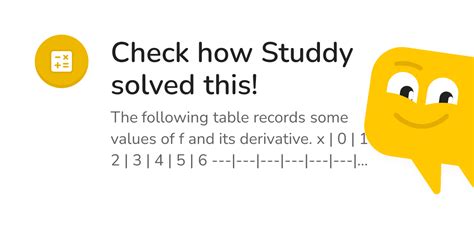 Check how Studdy solved this!

The following table records some values of f and its derivative. x | 0 | 1 2 | 3 | 4 | 5 | 6 ---|---|---|---|---|---|...